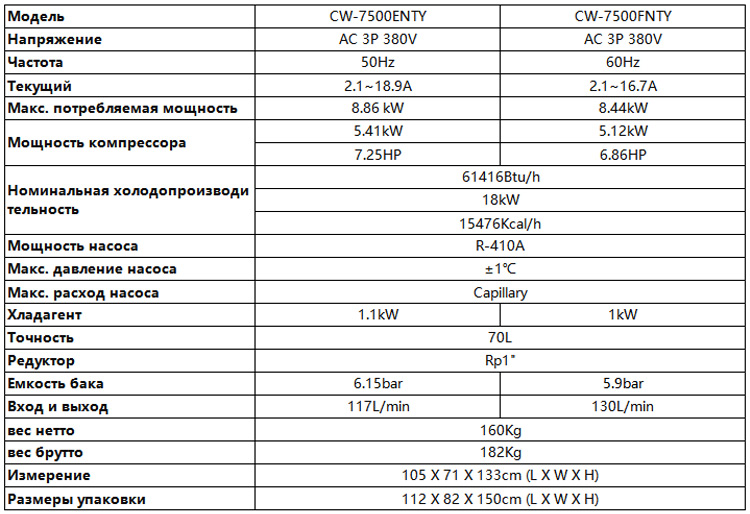 | Модель | CW-7500ENTY | CW-7500FNTY |
|---|---|---|
| Напряжение | AC 3P 380V | AC 3P 380V |
| Частота | 50Hz | 60Hz |
| Текущий | 2.1~18.9A | 2.1~16.7A |
| Макс. потребляемая мощность | 8.86 kW | 8.44kW |
| Мощность компрессора | 5.41kW | 5.12kW |
| | 7.25HP | 6.86HP |
| Номинальная холодопроизводительность | 61416Btu/h | |
| | 18kW | |
| | 15476Kcal/h | |
| Мощность насоса | R-410A | |
| Макс. давление насоса | ±1℃ | |
| Макс. расход насоса | Capillary | |
| Хладагент | 1.1kW | 1kW |
| Точность | 70L | |
| Редуктор | Rp1" | |
| Емкость бака | 6.15bar | 5.9bar |
| Вход и выход | 117L/min | 130L/min |
| вес нетто | 160Kg | |
| вес брутто | 182Kg | |
| Измерение | 105 X 71 X 133cm (L X W X H) | |
| Размеры упаковки | 112 X 82 X 150cm (L X W X H) | |